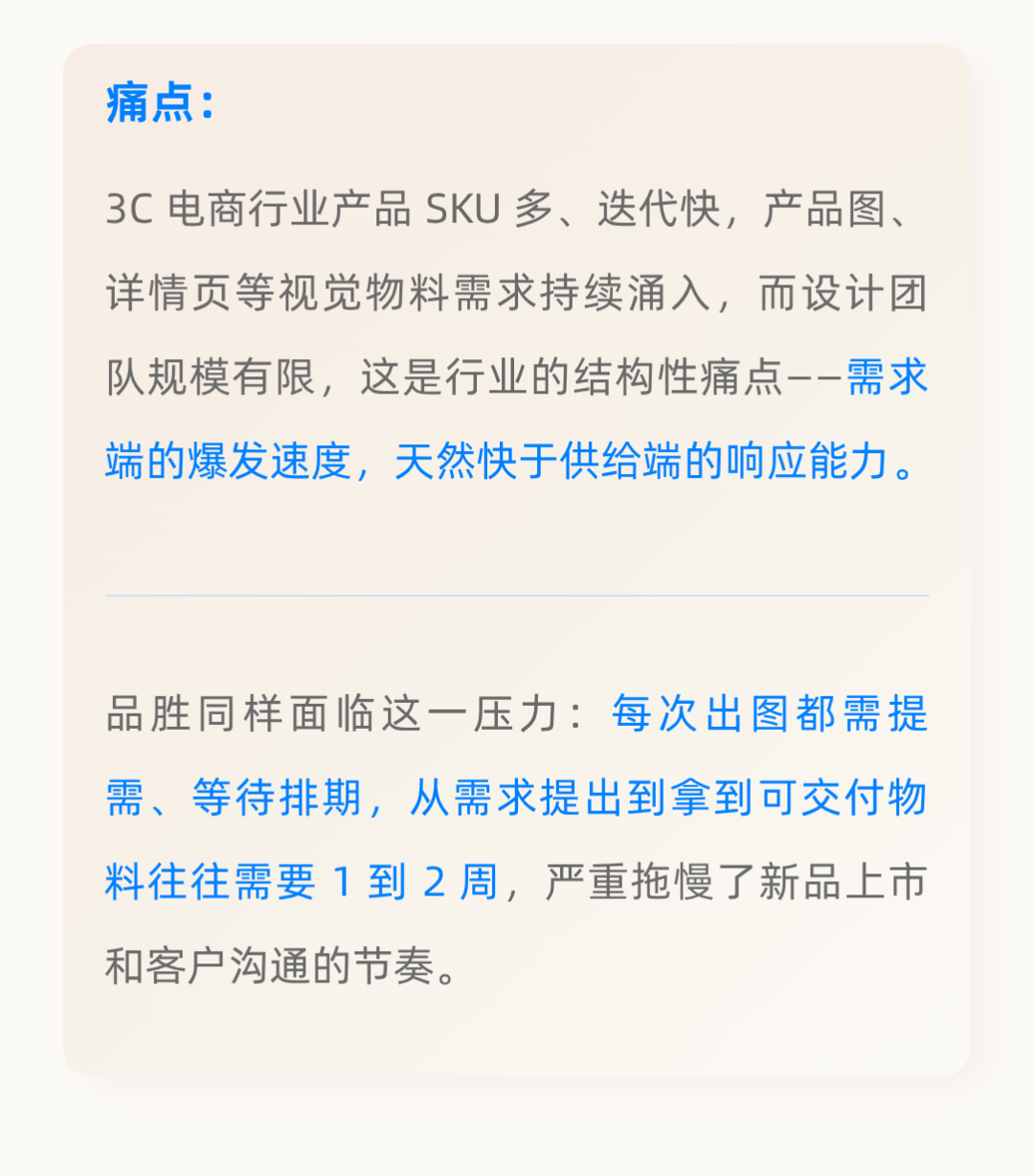 痛点：

3C电商行业产品SKU多、迭代快，产品图、详情页等视觉物料需求持续涌入，而设计团队规模有限，这是行业的结构性痛点——需求端的爆发速度，天然快于供给端的响应能力。

品胜同样面临这一压力：每次出图都需提需、等待排期，从需求提出到拿到可交付物料往往需要1到2周，严重拖慢了新品上市和客户沟通的节奏。